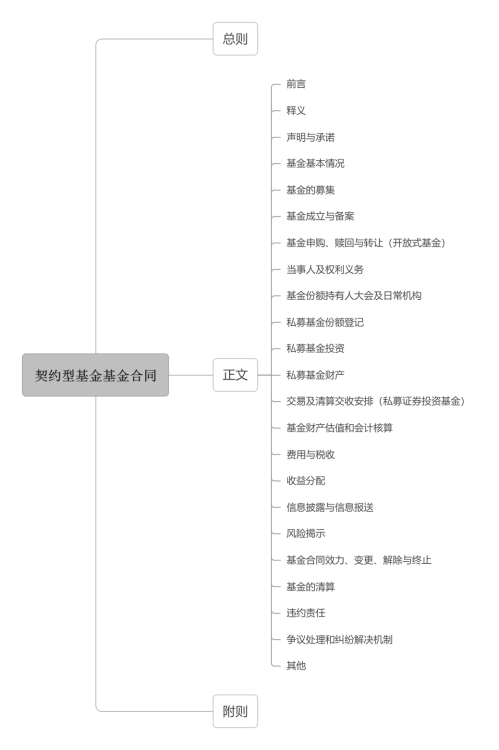 契约型基金基金合同

总则

正文

前言
释义
声明与承诺
基金基本情况
基金的募集
基金成立与备案
基金申购、赎回与转让（开放式基金）
当事人及权利义务
基金份额持有人大会及日常机构
私募基金份额登记
私募基金投资
私募基金财产
交易及清算交收安排（私募证券投资基金）
基金财产估值和会计核算
费用与税收
收益分配
信息披露与信息报送
风险揭示
基金合同效力、变更、解除与终止
基金的清算
违约责任
争议处理和纠纷解决机制
其他

附则